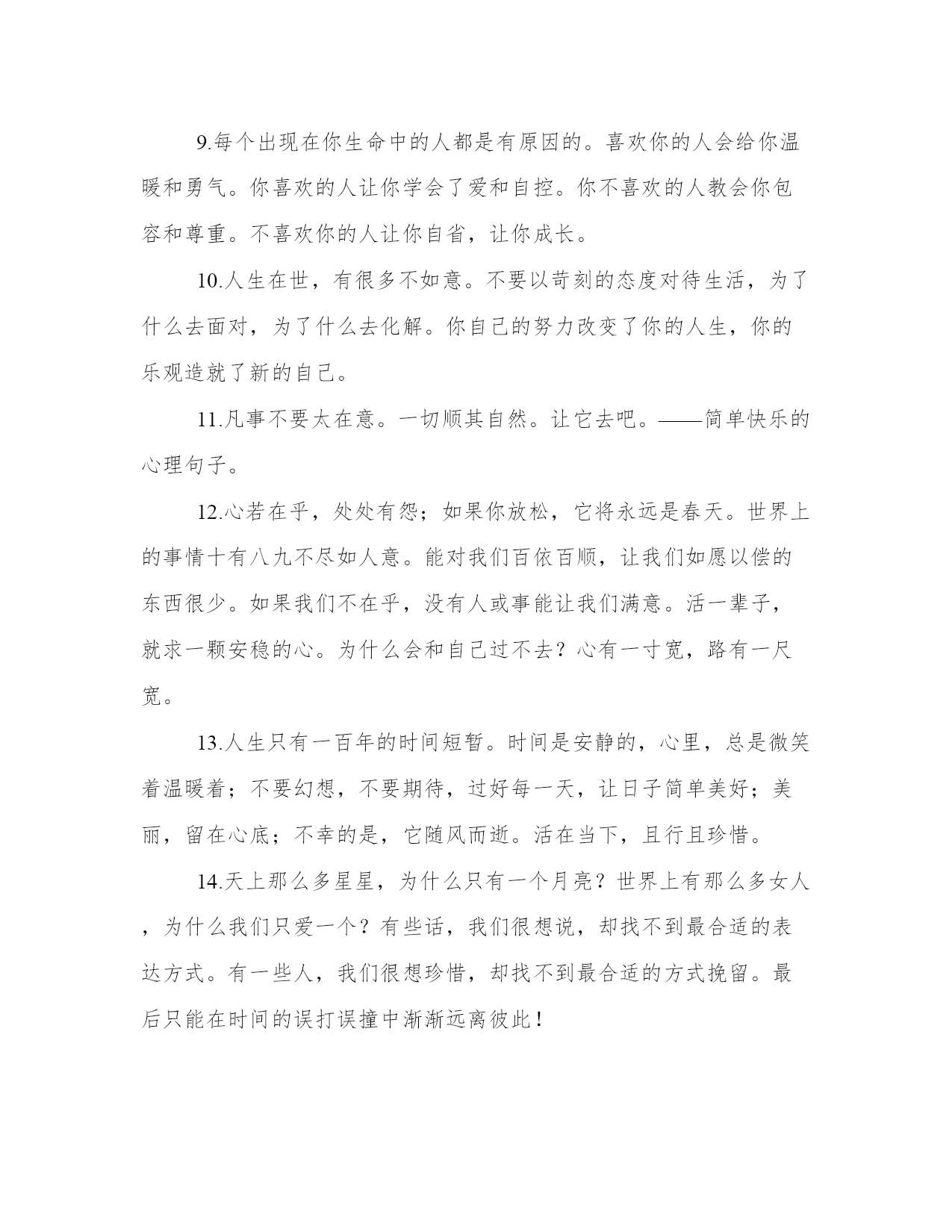 9.每个出现在你生命中的人都是有原因的。喜欢你的人会给你温暖和勇气。你喜欢的人让你学会了爱和自控。你不喜欢的人教会你包容和尊重。不喜欢你的人让你自省，让你成长。

10.人生在世，有很多不如意。不要以苛刻的态度对待生活，为了什么去面对，为了什么去化解。你自己的努力改变了你的人生，你的乐观造就了新的自己。

11.凡事不要太在意。一切顺其自然。让它去吧。——简单快乐的心理句子。

12.心若在乎，处处有怨；如果你放松，它将永远是春天。世界上的事情十有八九不尽如人意。能对我们百依百顺，让我们如愿以偿的东西很少。如果我们不在乎，没有人或事能让我们满意。活一辈子，就求一颗安稳的心。为什么会和自己过不去？心有一寸宽，路有一尺宽。

13.人生只有一百年的时间短暂。时间是安静的，心里，总是微笑着温暖着；不要幻想，不要期待，过好每一天，让日子简单美好；美丽，留在心底；不幸的是，它随风而逝。活在当下，且行且珍惜。

14.天上那么多星星，为什么只有一个月亮？世界上有那么多女人，为什么我们只爱一个？有些话，我们很想说，却找不到最合适的表达方式。有一些人，我们很想珍惜，却找不到最合适的方式挽留。最后只能在时间的误打误撞中渐渐远离彼此！